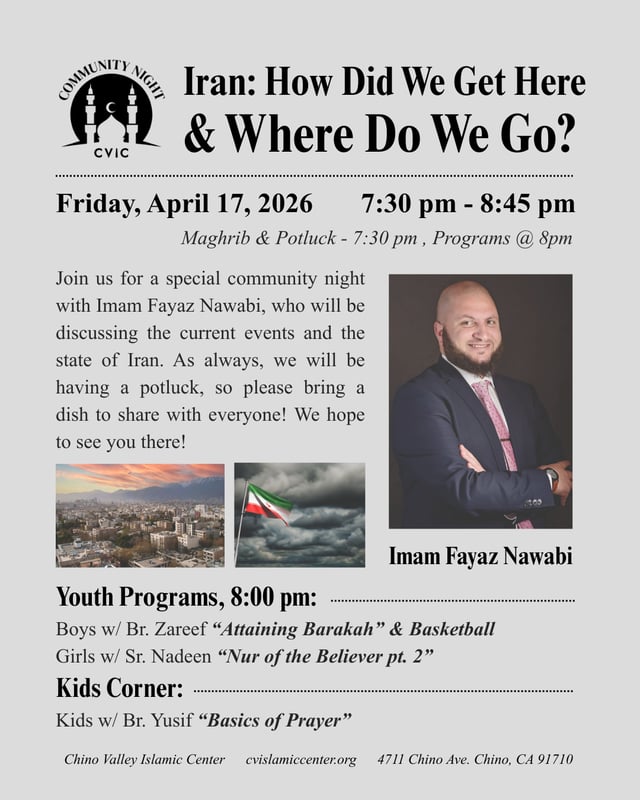 COMMUNITY NIGHT
CVIC

Iran: How Did We Get Here
& Where Do We Go?

Friday, April 17, 2026 7:30 pm - 8:45 pm

Maghrib & Potluck - 7:30 pm , Programs @ 8pm

Join us for a special community night with Imam Fayaz Nawabi, who will be discussing the current events and the state of Iran. As always, we will be having a potluck, so please bring a dish to share with everyone! We hope to see you there!

Imam Fayaz Nawabi

Youth Programs, 8:00 pm:

Boys w/ Br. Zareef "Attaining Barakah" & Basketball
Girls w/ Sr. Nadeen "Nur of the Believer pt. 2"

Kids Corner:

Kids w/ Br. Yusif "Basics of Prayer"

Chino Valley Islamic Center cvislamiccenter.org 4711 Chino Ave. Chino, CA 91710